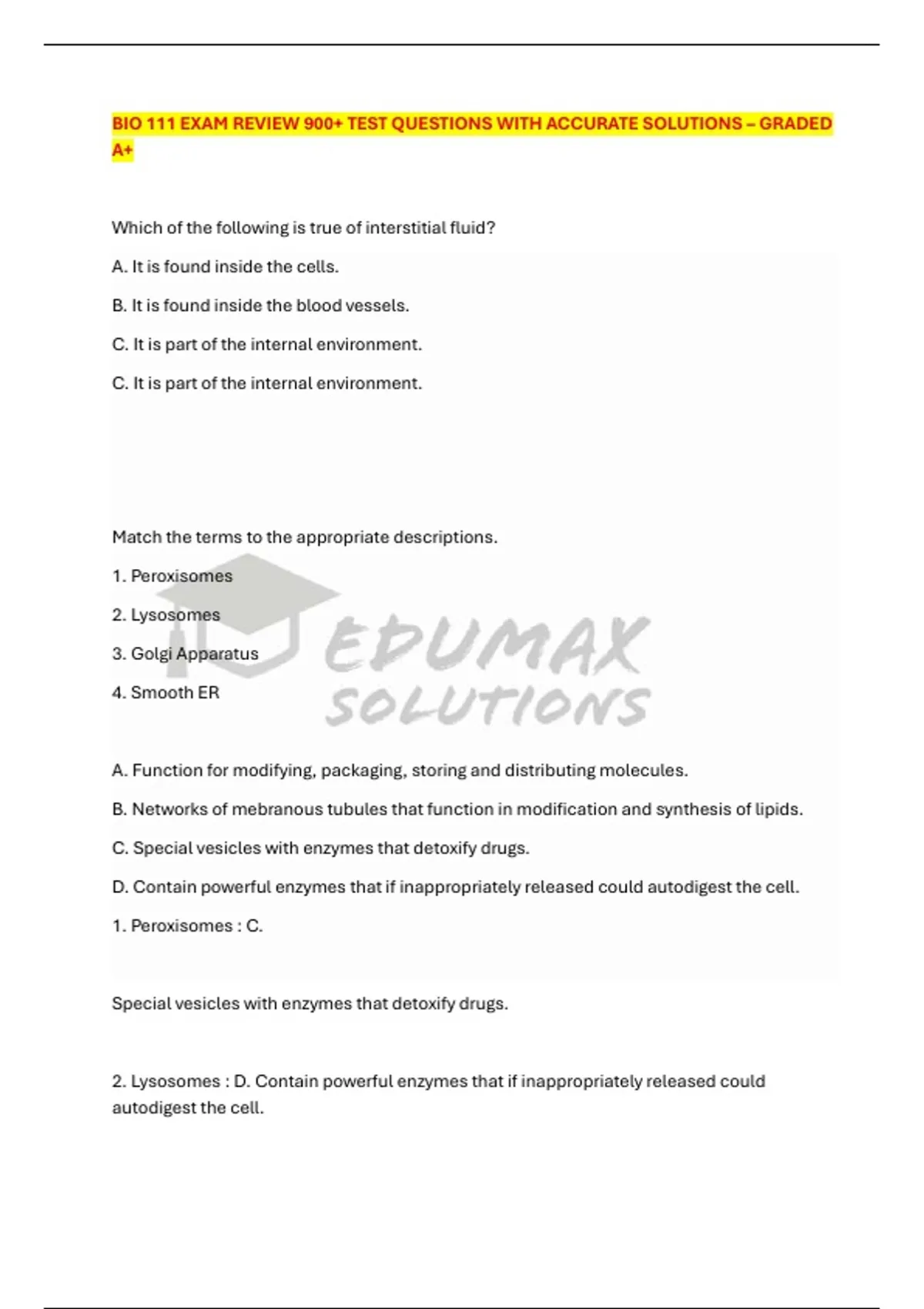 BIO 111 EXAM REVIEW 900+ TEST QUESTIONS WITH ACCURATE SOLUTIONS – GRADED A+

Which of the following is true of interstitial fluid?

A. It is found inside the cells.

B. It is found inside the blood vessels.

C. It is part of the internal environment.

C. It is part of the internal environment.

Match the terms to the appropriate descriptions.

1. Peroxisomes

2. Lysosomes

3. Golgi Apparatus

4. Smooth ER

EDUMAX SOLUTIONS

A. Function for modifying, packaging, storing and distributing molecules.

B. Networks of mebranous tubules that function in modification and synthesis of lipids.

C. Special vesicles with enzymes that detoxify drugs.

D. Contain powerful enzymes that if inappropriately released could autodigest the cell.

1. Peroxisomes : C.

Special vesicles with enzymes that detoxify drugs.

2. Lysosomes : D. Contain powerful enzymes that if inappropriately released could autodigest the cell.